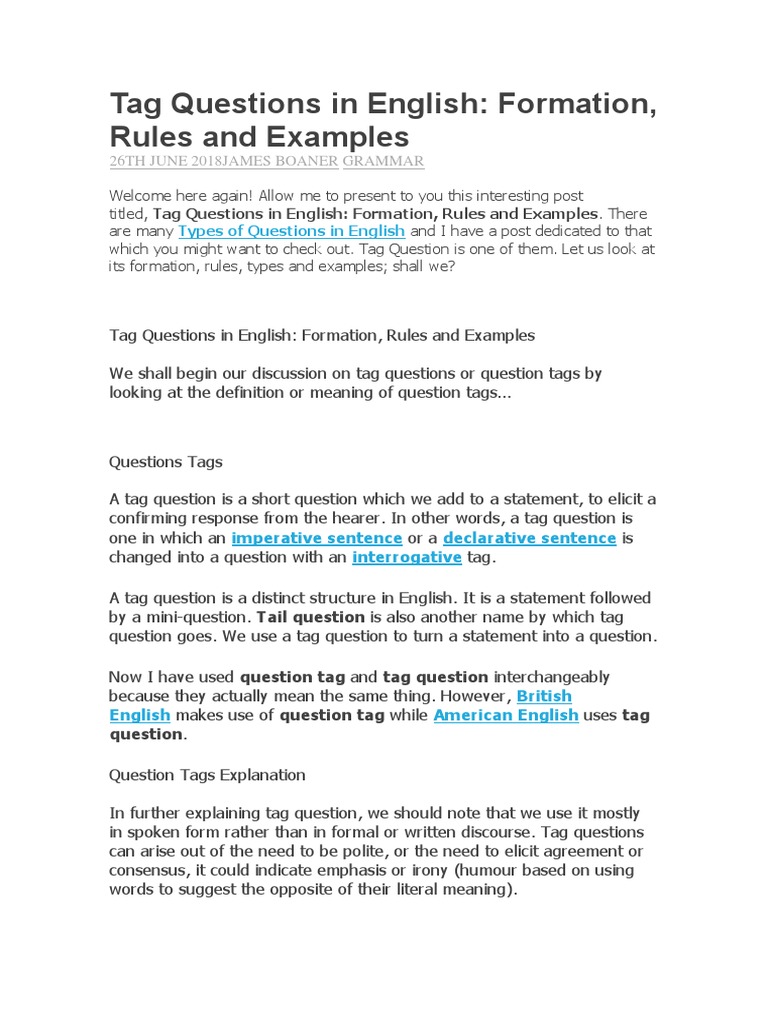 Tag Questions in English: Formation, Rules and Examples
26TH JUNE 2018JAMES BOANER GRAMMAR

Welcome here again! Allow me to present to you this interesting post titled, Tag Questions in English: Formation, Rules and Examples. There are many Types of Questions in English and I have a post dedicated to that which you might want to check out. Tag Question is one of them. Let us look at its formation, rules, types and examples; shall we?

Tag Questions in English: Formation, Rules and Examples

We shall begin our discussion on tag questions or question tags by looking at the definition or meaning of question tags...

Questions Tags

A tag question is a short question which we add to a statement, to elicit a confirming response from the hearer. In other words, a tag question is one in which an imperative sentence or a declarative sentence is changed into a question with an interrogative tag.

A tag question is a distinct structure in English. It is a statement followed by a mini-question. Tail question is also another name by which tag question goes. We use a tag question to turn a statement into a question.

Now I have used question tag and tag question interchangeably because they actually mean the same thing. However, British English makes use of question tag while American English uses tag question.

Question Tags Explanation

In further explaining tag question, we should note that we use it mostly in spoken form rather than in formal or written discourse. Tag questions can arise out of the need to be polite, or the need to elicit agreement or consensus, it could indicate emphasis or irony (humour based on using words to suggest the opposite of their literal meaning).